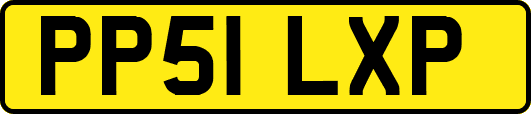 PP51 LXP